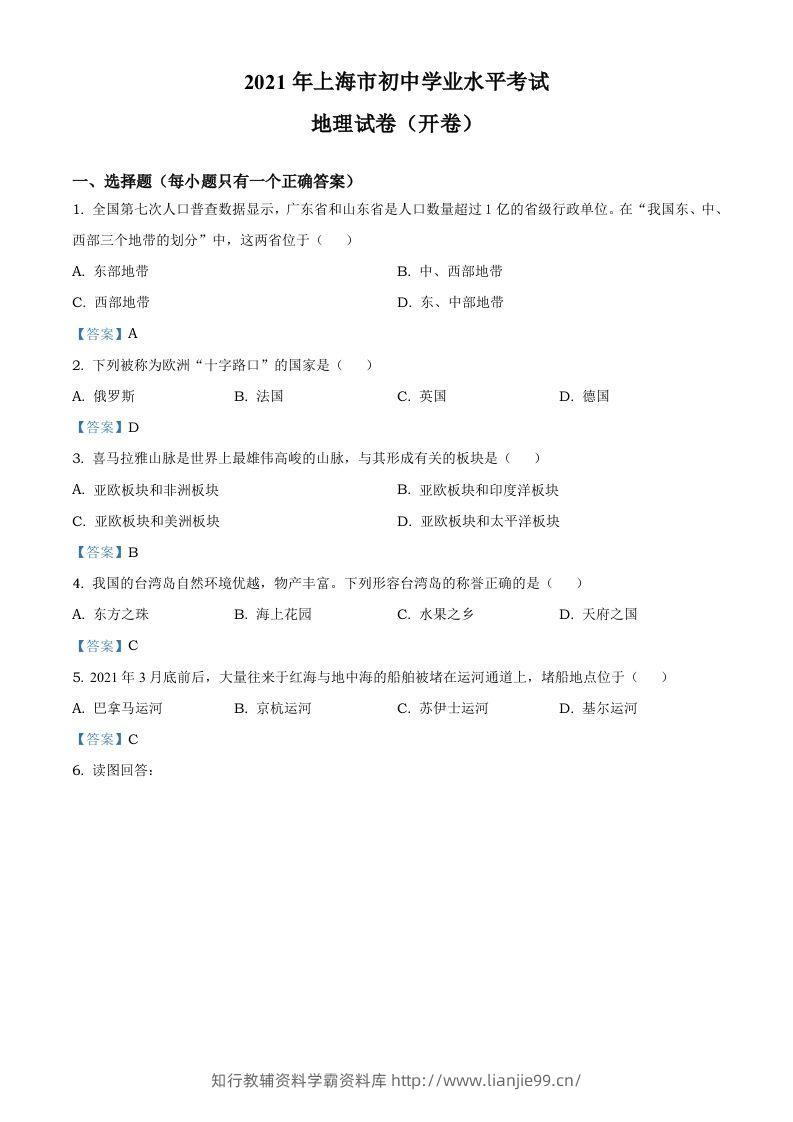 2021年上海市初中学业水平考试

地理试卷（开卷）

一、选择题（每小题只有一个正确答案）

1.全国第七次人口普查数据显示，广东省和山东省是人口数量超过1亿的省级行政单位。在“我国东、中、西部三个地带的划分”中，这两省位于（　）

A.东部地带 B.中、西部地带

C.西部地带 D.东、中部地带

【答案】A

2.下列被称为欧洲“十字路口”的国家是（　）

A.俄罗斯 B.法国 C.英国 D.德国

【答案】D

3.喜马拉雅山脉是世界上最雄伟高峻的山脉，与其形成有关的板块是（　）

A.亚欧板块和非洲板块 B.亚欧板块和印度洋板块

C.亚欧板块和美洲板块 D.亚欧板块和太平洋板块

【答案】B

4.我国的台湾岛自然环境优越，物产丰富。下列形容台湾岛的称誉正确的是（　）

A.东方之珠 B.海上花园 C.水果之乡 D.天府之国

【答案】C

5.2021年3月底前后，大量往来于红海与地中海的船舶被堵在运河通道上，堵船地点位于（　）

A.巴拿马运河 B.京杭运河 C.苏伊士运河 D.基尔运河

【答案】C

6.读图回答：

知行教辅资料学霸资料库 http://www.lianjie99.cn/